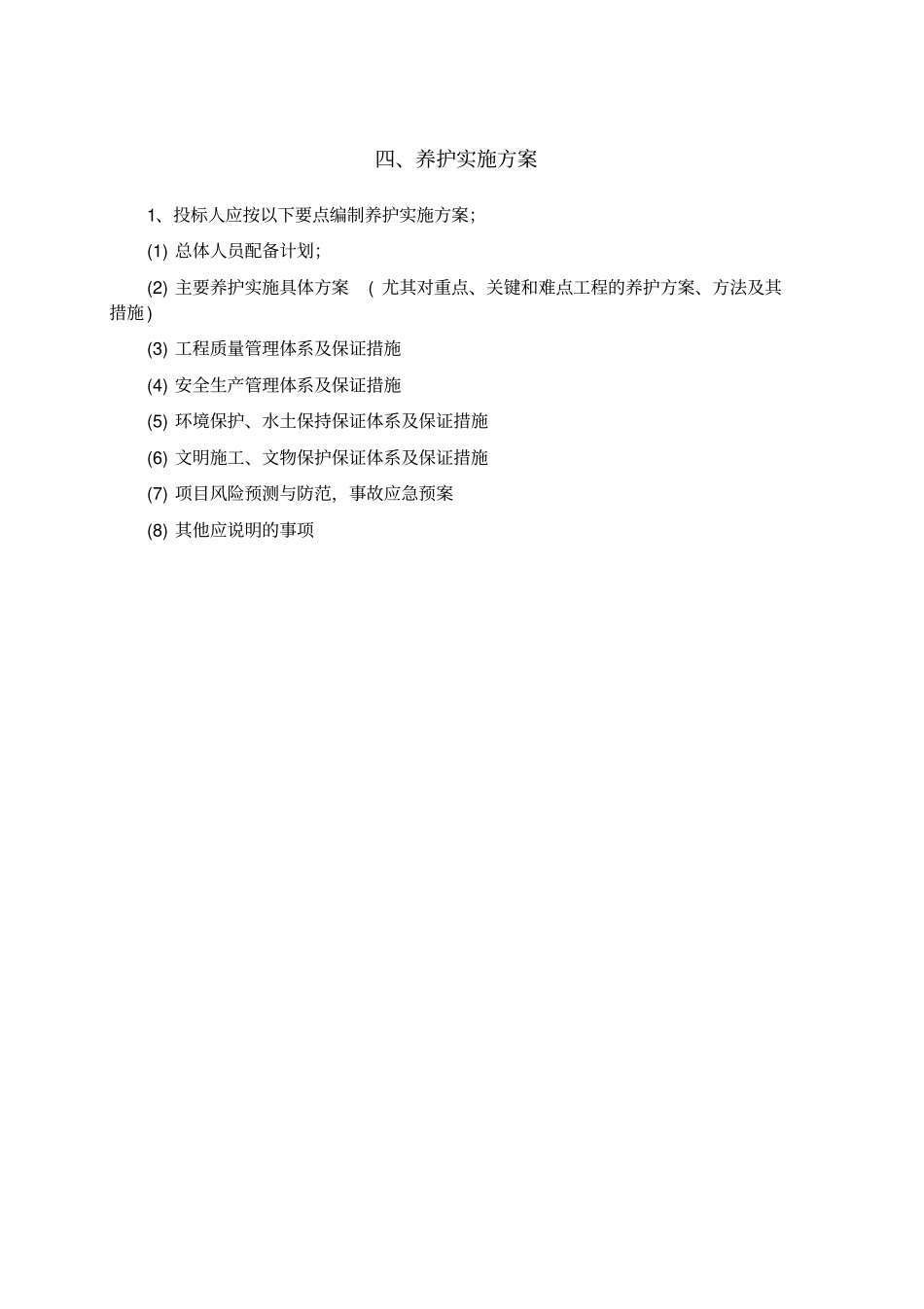 四、养护实施方案

1、投标人应按以下要点编制养护实施方案；

(1) 总体人员配备计划；

(2) 主要养护实施具体方案 （尤其对重点、关键和难点工程的养护方案、方法及其措施）

(3) 工程质量管理体系及保证措施

(4) 安全生产管理体系及保证措施

(5) 环境保护、水土保持保证体系及保证措施

(6) 文明施工、文物保护保证体系及保证措施

(7) 项目风险预测与防范，事故应急预案

(8) 其他应说明的事项